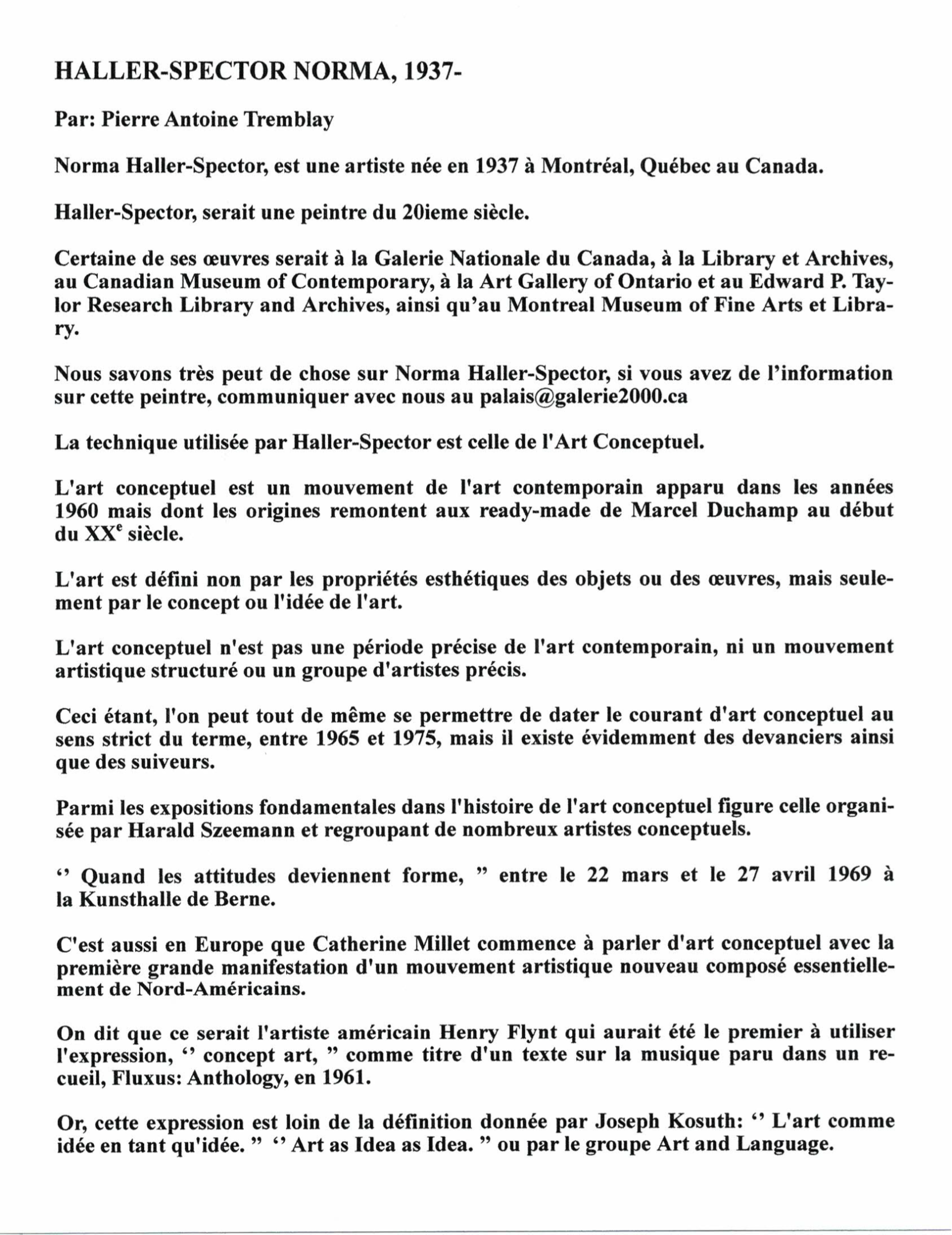 HALLER-SPECTOR NORMA, 1937-

Par: Pierre Antoine Tremblay

Norma Haller-Spector, est une artiste née en 1937 à Montréal, Québec au Canada.

Haller-Spector, serait une peintre du 20ieme siècle.

Certaine de ses œuvres serait à la Galerie Nationale du Canada, à la Library et Archives, au Canadian Museum of Contemporary, à la Art Gallery of Ontario et au Edward P. Taylor Research Library and Archives, ainsi qu'au Montreal Museum of Fine Arts et Library.

Nous savons très peut de chose sur Norma Haller-Spector, si vous avez de l'information sur cette peintre, communiquer avec nous au palais@galerie2000.ca

La technique utilisée par Haller-Spector est celle de l'Art Conceptuel.

L'art conceptuel est un mouvement de l'art contemporain apparu dans les années 1960 mais dont les origines remontent aux ready-made de Marcel Duchamp au début du XX$^e$ siècle.

L'art est défini non par les propriétés esthétiques des objets ou des œuvres, mais seulement par le concept ou l'idée de l'art.

L'art conceptuel n'est pas une période précise de l'art contemporain, ni un mouvement artistique structuré ou un groupe d'artistes précis.

Ceci étant, l'on peut tout de même se permettre de dater le courant d'art conceptuel au sens strict du terme, entre 1965 et 1975, mais il existe évidemment des devanciers ainsi que des suiveurs.

Parmi les expositions fondamentales dans l'histoire de l'art conceptuel figure celle organisée par Harald Szeemann et regroupant de nombreux artistes conceptuels.

‘‘ Quand les attitudes deviennent forme, ” entre le 22 mars et le 27 avril 1969 à la Kunsthalle de Berne.

C'est aussi en Europe que Catherine Millet commence à parler d'art conceptuel avec la première grande manifestation d'un mouvement artistique nouveau composé essentiellement de Nord-Américains.

On dit que ce serait l'artiste américain Henry Flynt qui aurait été le premier à utiliser l'expression, ‘‘ concept art, ” comme titre d'un texte sur la musique paru dans un recueil, Fluxus: Anthology, en 1961.

Or, cette expression est loin de la définition donnée par Joseph Kosuth: ‘‘ L'art comme idée en tant qu'idée. ” ‘‘ Art as Idea as Idea. ” ou par le groupe Art and Language.